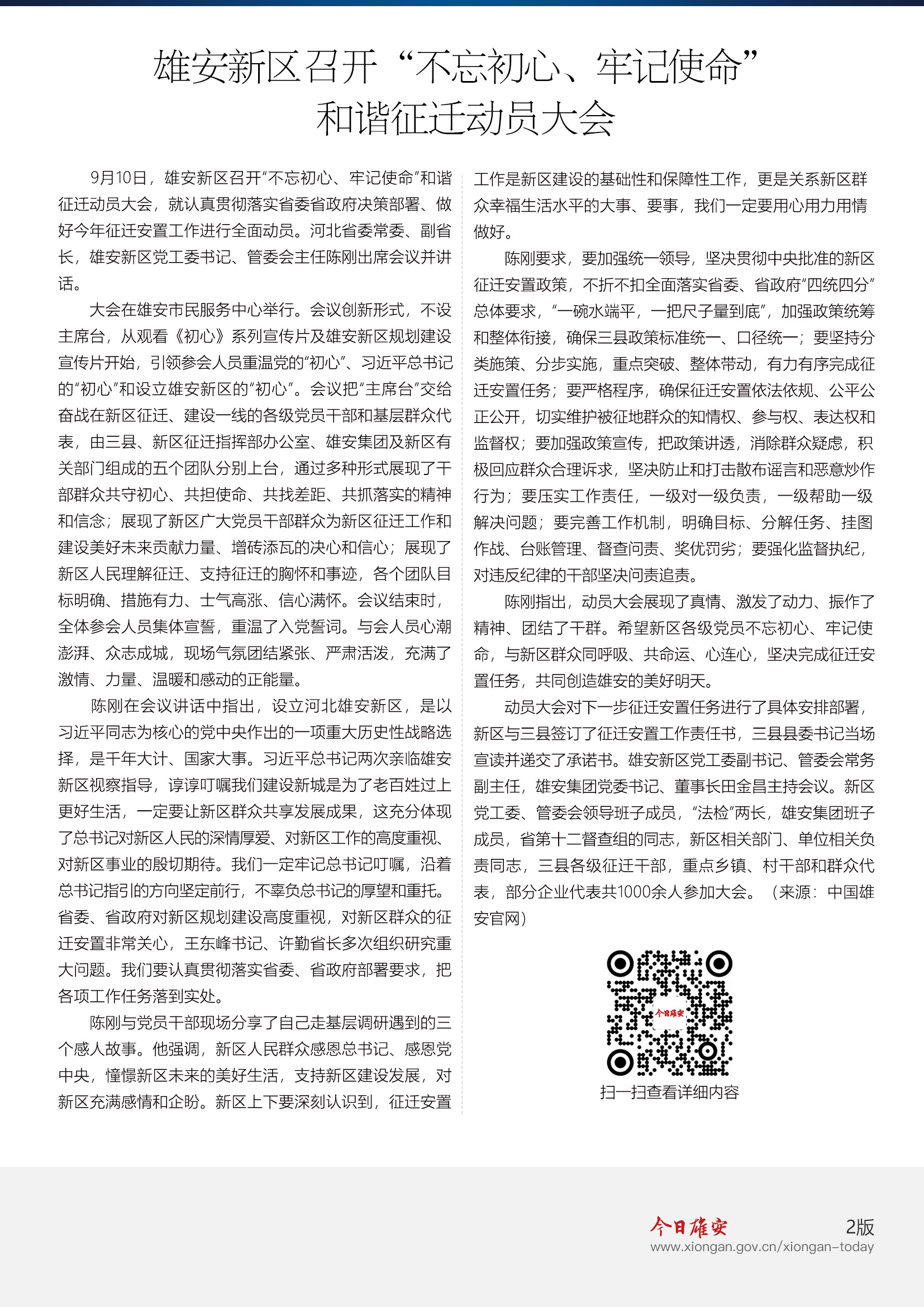 雄安新区召开“不忘初心、牢记使命”和谐征迁动员大会

9月10日，雄安新区召开“不忘初心、牢记使命”和谐征迁动员大会，就认真贯彻落实省委省政府决策部署、做好今年征迁安置工作进行全面动员。河北省委常委、副省长，雄安新区党工委书记、管委会主任陈刚出席会议并讲话。

大会在雄安市民服务中心举行。会议创新形式，不设主席台，从观看《初心》系列宣传片及雄安新区规划建设宣传片开始，引领参会人员重温党的“初心”、习近平总书记的“初心”和设立雄安新区的“初心”。会议把“主席台”交给奋战在新区征迁、建设一线的各级党员干部和基层群众代表，由三县、新区征迁指挥部办公室、雄安集团及新区有关部门组成的五个团队分别上台，通过多种形式展现了干部群众共守初心、共担使命、共找差距、共抓落实的精神和信念；展现了新区广大党员干部群众为新区征迁工作和建设美好未来贡献力量、增砖添瓦的决心和信心；展现了新区人民理解征迁、支持征迁的胸怀和事迹，各个团队目标明确、措施有力、士气高涨、信心满怀。会议结束时，全体参会人员集体宣誓，重温了入党誓词。与会人员心潮澎湃、众志成城，现场气氛团结紧张、严肃活泼，充满了激情、力量、温暖和感动的正能量。

陈刚在会议讲话中指出，设立河北雄安新区，是以习近平同志为核心的党中央作出的一项重大历史性战略选择，是千年大计、国家大事。习近平总书记两次亲临雄安新区视察指导，谆谆叮嘱我们建设新城是为了老百姓过上更好生活，一定要让新区群众共享发展成果，这充分体现了总书记对新区人民的深情厚爱、对新区工作的高度重视、对新区事业的殷切期待。我们一定牢记总书记叮嘱，沿着总书记指引的方向坚定前行，不辜负总书记的厚望和重托。省委、省政府对新区规划建设高度重视，对新区群众的征迁安置非常关心，王东峰书记、许勤省长多次组织研究重大问题。我们要认真贯彻落实省委、省政府部署要求，把各项工作任务落到实处。

陈刚与党员干部现场分享了自己走基层调研遇到的三个感人故事。他强调，新区人民群众感恩总书记、感恩党中央，憧憬新区未来的美好生活，支持新区建设发展，对新区充满感情和企盼。新区上下要深刻认识到，征迁安置工作是新区建设的基础性和保障性工作，更是关系新区群众幸福生活水平的大事、要事，我们一定要用心用力用情做好。

陈刚要求，要加强统一领导，坚决贯彻中央批准的新区征迁安置政策，不折不扣全面落实省委、省政府“四统四分”总体要求，“一碗水端平，一把尺子量到底”，加强政策统筹和整体衔接，确保三县政策标准统一、口径统一；要坚持分类施策、分步实施，重点突破、整体带动，有力有序完成征迁安置任务；要严格程序，确保征迁安置依法依规、公平公正公开，切实维护被征地群众的知情权、参与权、表达权和监督权；要加强政策宣传，把政策讲透，消除群众疑虑，积极回应群众合理诉求，坚决防止和打击散布谣言和恶意炒作行为；要压实工作责任，一级对一级负责，一级帮助一级解决问题；要完善工作机制，明确目标、分解任务、挂图作战、台账管理、督查问责、奖优罚劣；要强化监督执纪，对违反纪律的干部坚决问责追责。

陈刚指出，动员大会展现了真情、激发了动力、振作了精神、团结了干群。希望新区各级党员不忘初心、牢记使命，与新区群众同呼吸、共命运、心连心，坚决完成征迁安置任务，共同创造雄安的美好明天。

动员大会对下一步征迁安置任务进行了具体安排部署，新区与三县签订了征迁安置工作责任书，三县县委书记当场宣读并递交了承诺书。雄安新区党工委副书记、管委会常务副主任，雄安集团党委书记、董事长田金昌主持会议。新区党工委、管委会领导班子成员，“法检”两长，雄安集团班子成员，省第十二督查组的同志，新区相关部门、单位相关负责同志，三县各级征迁干部，重点乡镇、村干部和群众代表，部分企业代表共1000余人参加大会。（来源：中国雄安官网）

今日雄安

扫一扫查看详细内容

今日雄安 2版
www.xiongan.gov.cn/xiongan-today